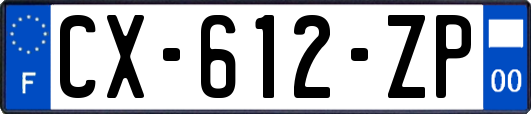 F
CX-612-ZP
00